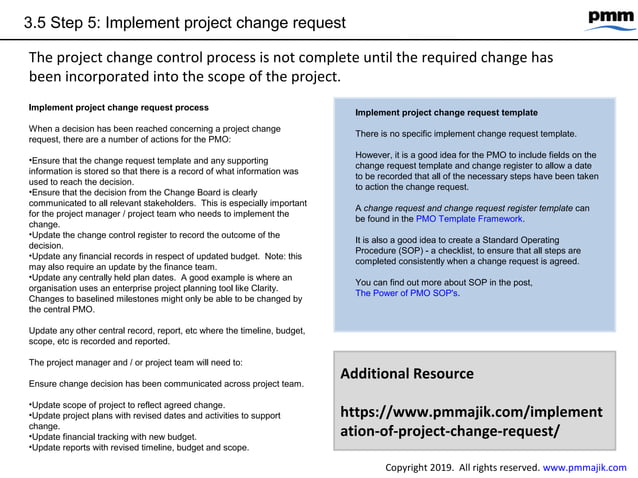 3.5 Step 5: Implement project change request

pmm

The project change control process is not complete until the required change has been incorporated into the scope of the project.

Implement project change request process

When a decision has been reached concerning a project change request, there are a number of actions for the PMO:

•Ensure that the change request template and any supporting information is stored so that there is a record of what information was used to reach the decision.
•Ensure that the decision from the Change Board is clearly communicated to all relevant stakeholders. This is especially important for the project manager / project team who needs to implement the change.
•Update the change control register to record the outcome of the decision.
•Update any financial records in respect of updated budget. Note: this may also require an update by the finance team.
•Update any centrally held plan dates. A good example is where an organisation uses an enterprise project planning tool like Clarity. Changes to baselined milestones might only be able to be changed by the central PMO.

Update any other central record, report, etc where the timeline, budget, scope, etc is recorded and reported.

The project manager and / or project team will need to:

Ensure change decision has been communicated across project team.

•Update scope of project to reflect agreed change.
•Update project plans with revised dates and activities to support change.
•Update financial tracking with new budget.
•Update reports with revised timeline, budget and scope.

Implement project change request template

There is no specific implement change request template.

However, it is a good idea for the PMO to include fields on the change request template and change register to allow a date to be recorded that all of the necessary steps have been taken to action the change request.

A change request and change request register template can be found in the PMO Template Framework.

It is also a good idea to create a Standard Operating Procedure (SOP) - a checklist, to ensure that all steps are completed consistently when a change request is agreed.

You can find out more about SOP in the post, The Power of PMO SOP's.

Additional Resource

https://www.pmmajik.com/implementation-of-project-change-request/

Copyright 2019. All rights reserved. www.pmmajik.com